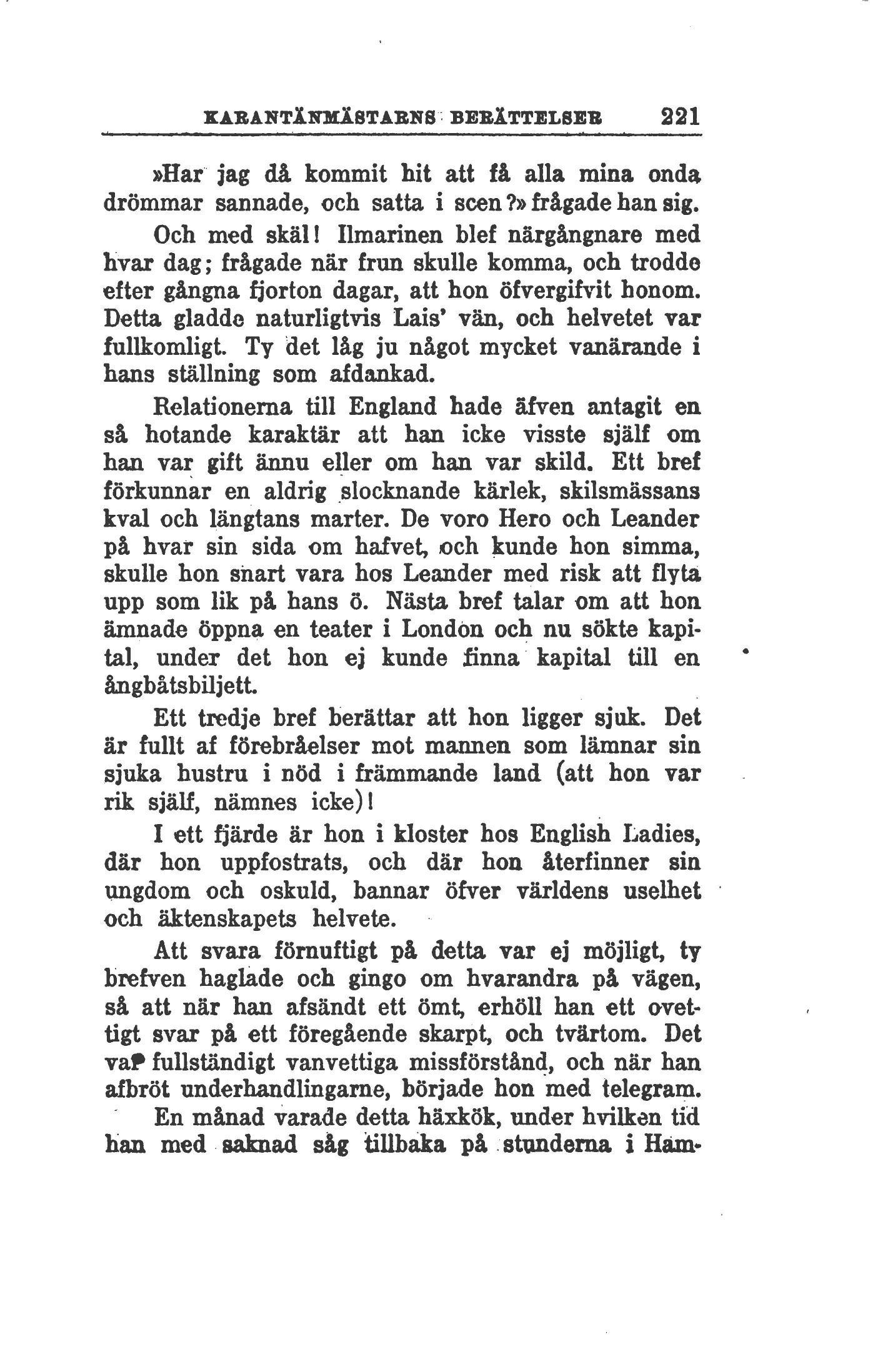 KARANTÄNMÄSTARNS BERÄTTELSER 221

»Har jag då kommit hit att få alla mina onda drömmar sannade, och satta i scen?» frågade han sig.

Och med skäl! Ilmarinen blef närgångnare med hvar dag; frågade när frun skulle komma, och trodde efter gångna fjorton dagar, att hon öfvergifvit honom. Detta gladde naturligtvis Lais' vän, och helvetet var fullkomligt. Ty det låg ju något mycket vanärande i hans ställning som afdankad.

Relationerna till England hade äfven antagit en så hotande karaktär att han icke visste själf om han var gift ännu eller om han var skild. Ett bref förkunnar en aldrig slocknande kärlek, skilsmässans kval och längtans marter. De voro Hero och Leander på hvar sin sida om hafvet, och kunde hon simma, skulle hon snart vara hos Leander med risk att flyta upp som lik på hans ö. Nästa bref talar om att hon ämnade öppna en teater i London och nu sökte kapital, under det hon ej kunde finna kapital till en ångbåtsbiljett.

Ett tredje bref berättar att hon ligger sjuk. Det är fullt af förebråelser mot mannen som lämnar sin sjuka hustru i nöd i främmande land (att hon var rik själf, nämnes icke)!

I ett fjärde är hon i kloster hos English Ladies, där hon uppfostrats, och där hon återfinner sin ungdom och oskuld, bannar öfver världens uselhet och äktenskapets helvete.

Att svara förnuftigt på detta var ej möjligt, ty brefven haglade och gingo om hvarandra på vägen, så att när han afsändt ett ömt, erhöll han ett ovettigt svar på ett föregående skarpt, och tvärtom. Det var fullständigt vanvettiga missförstånd, och när han afbröt underhandlingarne, började hon med telegram.

En månad varade detta häxkök, under hvilken tid han med saknad såg tillbaka på stunderna i Ham-